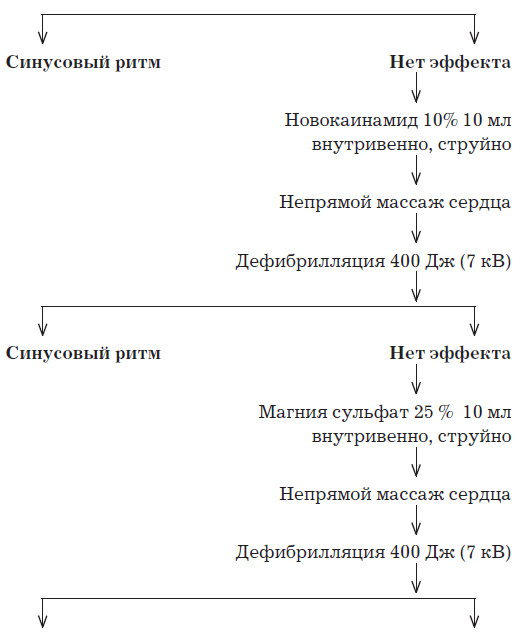 Синусовый ритм

Нет эффекта

Новокаинамид 10% 10 мл внутривенно, струйно

Непрямой массаж сердца

Дефибрилляция 400 Дж (7 кВ)

Синусовый ритм

Нет эффекта

Магния сульфат 25 % 10 мл внутривенно, струйно

Непрямой массаж сердца

Дефибрилляция 400 Дж (7 кВ)